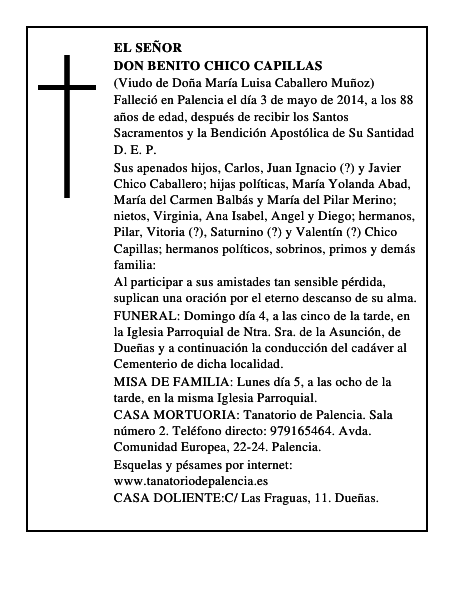 EL SEÑOR
DON BENITO CHICO CAPILLAS
(Viudo de Doña María Luisa Caballero Muñoz)
Falleció en Palencia el día 3 de mayo de 2014, a los 88 años de edad, después de recibir los Santos Sacramentos y la Bendición Apostólica de Su Santidad
D. E. P.

Sus apenados hijos, Carlos, Juan Ignacio (?) y Javier Chico Caballero; hijas políticas, María Yolanda Abad, María del Carmen Balbás y María del Pilar Merino; nietos, Virginia, Ana Isabel, Angel y Diego; hermanos, Pilar, Vitoria (?), Saturnino (?) y Valentín (?) Chico Capillas; hermanos políticos, sobrinos, primos y demás familia:

Al participar a sus amistades tan sensible pérdida, suplican una oración por el eterno descanso de su alma.

FUNERAL: Domingo día 4, a las cinco de la tarde, en la Iglesia Parroquial de Ntra. Sra. de la Asunción, de Dueñas y a continuación la conducción del cadáver al Cementerio de dicha localidad.

MISA DE FAMILIA: Lunes día 5, a las ocho de la tarde, en la misma Iglesia Parroquial.

CASA MORTUORIA: Tanatorio de Palencia. Sala número 2. Teléfono directo: 979165464. Avda. Comunidad Europea, 22-24. Palencia.

Esquelas y pésames por internet:
www.tanatoriodepalencia.es
CASA DOLIENTE:C/ Las Fraguas, 11. Dueñas.